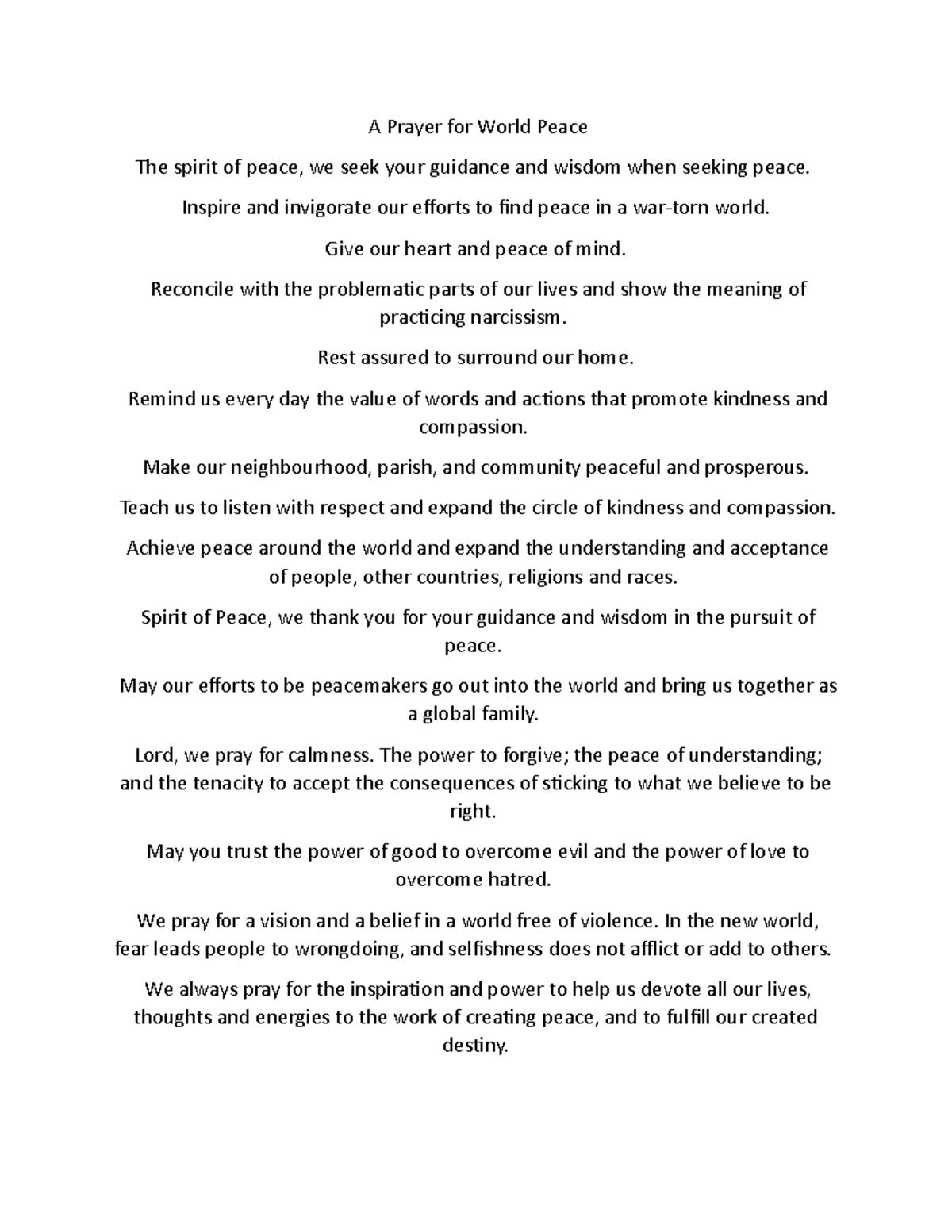 A Prayer for World Peace

The spirit of peace, we seek your guidance and wisdom when seeking peace.

Inspire and invigorate our efforts to find peace in a war-torn world.

Give our heart and peace of mind.

Reconcile with the problematic parts of our lives and show the meaning of practicing narcissism.

Rest assured to surround our home.

Remind us every day the value of words and actions that promote kindness and compassion.

Make our neighbourhood, parish, and community peaceful and prosperous.

Teach us to listen with respect and expand the circle of kindness and compassion.

Achieve peace around the world and expand the understanding and acceptance of people, other countries, religions and races.

Spirit of Peace, we thank you for your guidance and wisdom in the pursuit of peace.

May our efforts to be peacemakers go out into the world and bring us together as a global family.

Lord, we pray for calmness. The power to forgive; the peace of understanding; and the tenacity to accept the consequences of sticking to what we believe to be right.

May you trust the power of good to overcome evil and the power of love to overcome hatred.

We pray for a vision and a belief in a world free of violence. In the new world, fear leads people to wrongdoing, and selfishness does not afflict or add to others.

We always pray for the inspiration and power to help us devote all our lives, thoughts and energies to the work of creating peace, and to fulfill our created destiny.